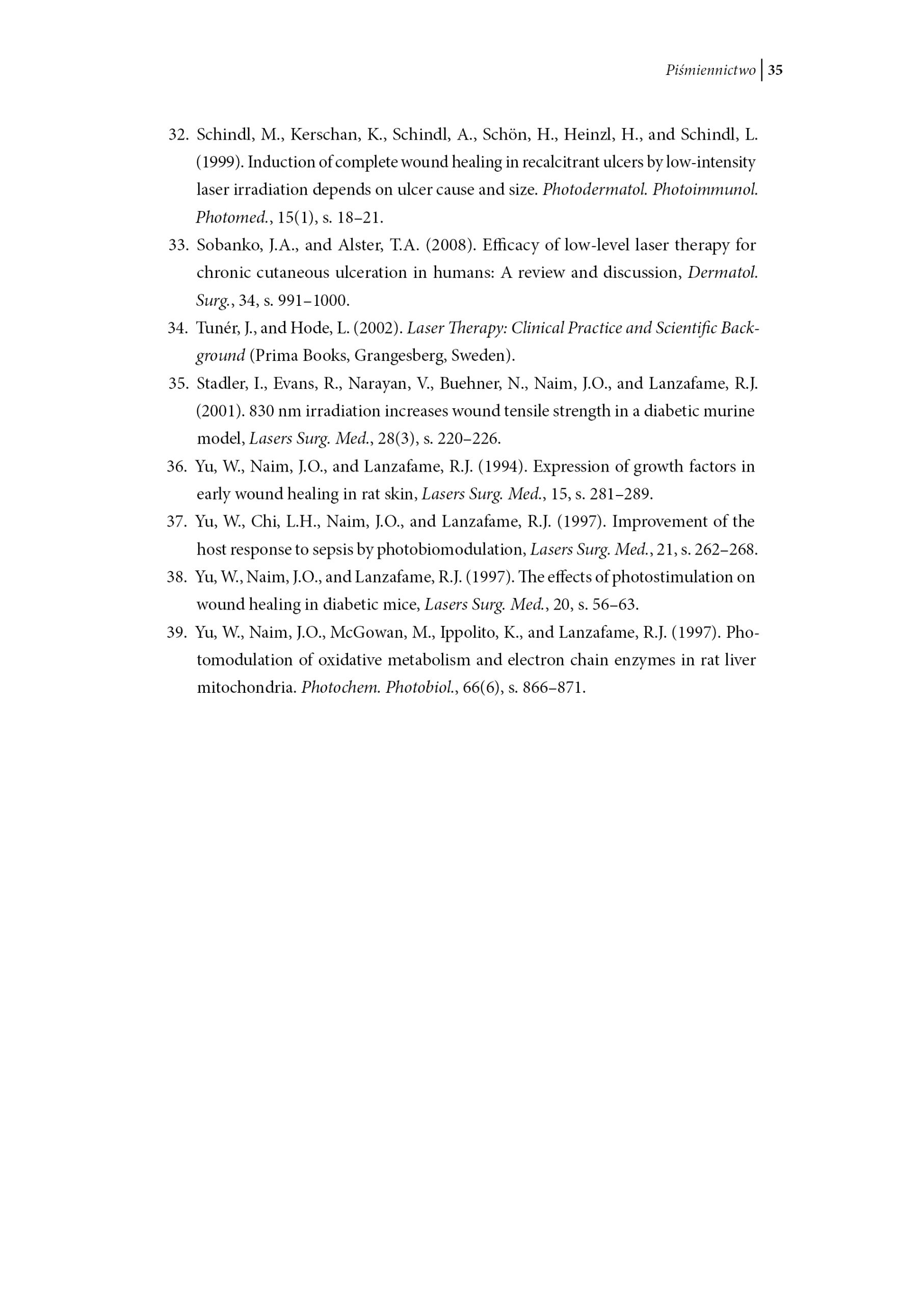 Piśmiennictwo | 35

32. Schindl, M., Kerschan, K., Schindl, A., Schön, H., Heinzl, H., and Schindl, L. (1999). Induction of complete wound healing in recalcitrant ulcers by low-intensity laser irradiation depends on ulcer cause and size. Photodermatol. Photoimmunol. Photomed., 15(1), s. 18–21.

33. Sobanko, J.A., and Alster, T.A. (2008). Efficacy of low-level laser therapy for chronic cutaneous ulceration in humans: A review and discussion, Dermatol. Surg., 34, s. 991–1000.

34. Tunér, J., and Hode, L. (2002). Laser Therapy: Clinical Practice and Scientific Background (Prima Books, Grangesberg, Sweden).

35. Stadler, I., Evans, R., Narayan, V., Buehner, N., Naim, J.O., and Lanzafame, R.J. (2001). 830 nm irradiation increases wound tensile strength in a diabetic murine model, Lasers Surg. Med., 28(3), s. 220–226.

36. Yu, W., Naim, J.O., and Lanzafame, R.J. (1994). Expression of growth factors in early wound healing in rat skin, Lasers Surg. Med., 15, s. 281–289.

37. Yu, W., Chi, L.H., Naim, J.O., and Lanzafame, R.J. (1997). Improvement of the host response to sepsis by photobiomodulation, Lasers Surg. Med., 21, s. 262–268.

38. Yu, W., Naim, J.O., and Lanzafame, R.J. (1997). The effects of photostimulation on wound healing in diabetic mice, Lasers Surg. Med., 20, s. 56–63.

39. Yu, W., Naim, J.O., McGowan, M., Ippolito, K., and Lanzafame, R.J. (1997). Photomodulation of oxidative metabolism and electron chain enzymes in rat liver mitochondria. Photochem. Photobiol., 66(6), s. 866–871.